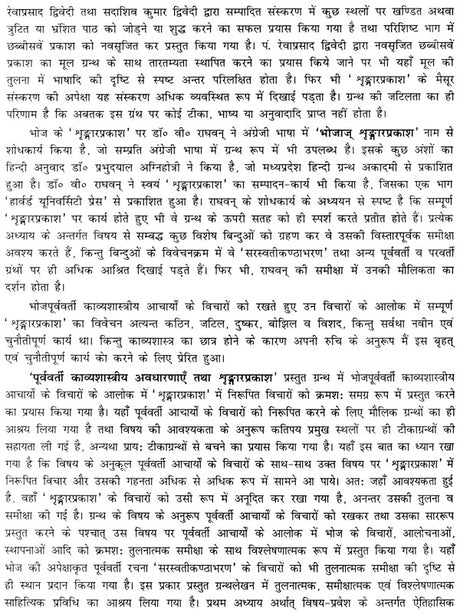 रेवाप्रसाद द्विवेदी तथा सदाशिव कुमार द्विवेदी द्वारा सम्पादित संस्करण में कुछ स्थलों पर खण्डित अथवा त्रुटित या भ्रंशित पाठ को जोड़ने या शुद्ध करने का सफल प्रयास किया गया है तथा परिशिष्ट भाग में छब्बीसवें प्रकाश को नवसृजित कर प्रस्तुत किया गया है। पं. रेवाप्रसाद द्विवेदी द्वारा नवसृजित छब्बीसवें प्रकाश का मूल ग्रन्थ के साथ तारतम्यता स्थापित करने का प्रयास किये जाने पर भी यहाँ मूल की तुलना में भाषादि की दृष्टि से स्पष्ट अन्तर परिलक्षित होता है। फिर भी 'शृङ्गारप्रकाश' के मैसूर संस्करण की अपेक्षा यह संस्करण अधिक व्यवस्थित रूप में दिखाई पड़ता है। ग्रन्थ की जटिलता का ही परिणाम है कि अबतक इस ग्रंथ पर कोई टीका, भाष्य या अनुवादादि प्राप्त नहीं होता है।

भोज के 'शृङ्गारप्रकाश' पर डॉ० वी० राघवन् ने अंग्रेजी भाषा में 'भोजाज् शृङ्गारप्रकाश' नाम से शोधकार्य किया है, जो सम्प्रति अंग्रेजी भाषा में ग्रन्थ रूप में भी उपलब्ध है। इसके कुछ अंशों का हिन्दी अनुवाद डॉ० प्रभुदयाल अग्निहोत्री ने किया है, जो मध्यप्रदेश हिन्दी ग्रन्थ अकादमी से प्रकाशित हुआ है। डॉ० वी० राघवन् ने स्वयं 'शृङ्गारप्रकाश' का सम्पादन-कार्य भी किया है, जिसका एक भाग 'हार्वर्ड यूनिवर्सिटी प्रेस' से प्रकाशित हुआ है। राघवन् के शोधकार्य के अध्ययन से स्पष्ट है कि सम्पूर्ण 'शृङ्गारप्रकाश' पर कार्य होते हुए भी वे ग्रन्थ के ऊपरी सतह को ही स्पर्श करते प्रतीत होते हैं। प्रत्येक अध्याय के अन्तर्गत विषय से सम्बद्ध कुछ विशेष बिन्दुओं को ग्रहण कर वे उसकी विस्तारपूर्वक समीक्षा अवश्य करते हैं, किन्तु बिन्दुओं के विवेचनक्रम में वे 'सरस्वतीकण्ठाभरण' तथा अन्य पूर्ववर्ती व परवर्ती ग्रंथों पर ही अधिक आश्रित दिखाई पड़ते हैं। फिर भी, राघवन् की समीक्षा में उनकी मौलिकता का दर्शन होता है।

भोजपूर्ववर्ती काव्यशास्त्रीय आचार्यों के विचारों को रखते हुए उन विचारों के आलोक में सम्पूर्ण 'शृङ्गारप्रकाश' का विवेचन अत्यन्त कठिन, जटिल, दुष्कर, बोझिल व विशद, किन्तु सर्वथा नवीन एवं चुनौतीपूर्ण कार्य था। किन्तु काव्यशास्त्र का छात्र होने के कारण अपनी रुचि के अनुरूप मैं इस बृहत् एवं चुनौतीपूर्ण कार्य को करने के लिए प्रेरित हुआ।

'पूर्ववर्ती काव्यशास्त्रीय अवधारणाएँ तथा शृङ्गारप्रकाश' प्रस्तुत ग्रन्थ में भोजपूर्ववर्ती काव्यशास्त्रीय आचार्यों के विचारों के आलोक में 'शृङ्गारप्रकाश' में निरूपित विचारों को क्रमशः समग्र रूप में प्रस्तुत करने का प्रयास किया गया है। यहाँ पूर्ववर्ती आचार्यों के विचारों को निरूपित करने के लिए मौलिक ग्रन्थों का ही आश्रय लिया गया है तथा विषय की आवश्यकता के अनुरूप कतिपय प्रमुख स्थलों पर ही टीकाग्रन्थों की सहायता ली गई है, अन्यथा प्रायः टीकाग्रन्थों से बचने का प्रयास किया गया है। यहाँ इस बात का ध्यान रखा गया है कि विषय के अनुकूल पूर्ववर्ती आचार्यों के विचारों के साथ-साथ उक्त विषय पर 'शृङ्गारप्रकाश' में निरूपित विचार और उसकी गहनता अधिक से अधिक रूप में सामने आ पाये। अतः जहाँ आवश्यकता हुई है, वहाँ 'शृङ्गारप्रकाश' के विचारों को उसी रूप में अनूदित कर रखा गया है, अनन्तर उसकी तुलना व समीक्षा की गई है। ग्रन्थ के विषय के अनुरूप पूर्ववर्ती आचार्यों के विचारों को रखकर तथा उसका साररूप प्रस्तुत करने के पश्चात् उस विषय पर पूर्ववर्ती आचार्यों के आलोक में भोज के विचारों, आलोचनाओं, स्थापनाओं आदि को क्रमशः तुलनात्मक समीक्षा के साथ विश्लेषणात्मक रूप में प्रस्तुत किया गया है। यहाँ भोज की अपेक्षाकृत पूर्ववर्ती रचना 'सरस्वतीकण्ठाभरण' के विचारों को भी तुलनात्मक समीक्षा की दृष्टि से ही स्थान प्रदान किया गया है। इस प्रकार प्रस्तुत ग्रन्थलेखन में तुलनात्मक, समीक्षात्मक एवं विश्लेषणात्मक साहित्यिक प्रविधि का आश्रय लिया गया है। प्रथम अध्याय अर्थात् विषय-प्रवेश के अन्तर्गत ऐतिहासिक